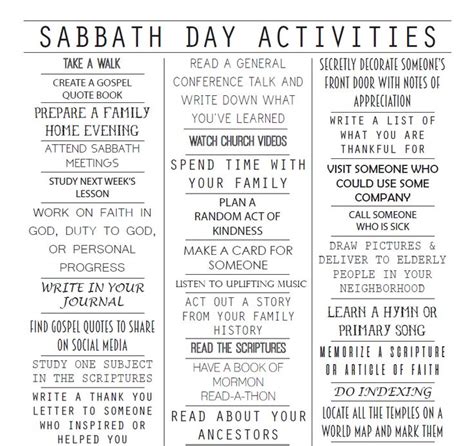 SABBATH DAY ACTIVITIES

TAKE A WALK

CREATE A GOSPEL QUOTE BOOK

PREPARE A FAMILY HOME EVENING

ATTEND SABBATH MEETINGS

STUDY NEXT WEEK'S LESSON

WORK ON FAITH IN GOD, DUTY TO GOD, OR PERSONAL PROGRESS

WRITE IN YOUR JOURNAL

FIND GOSPEL QUOTES TO SHARE ON SOCIAL MEDIA

STUDY ONE SUBJECT IN THE SCRIPTURES

WRITE A THANK YOU LETTER TO SOMEONE WHO INSPIRED OR HELPED YOU

READ A GENERAL CONFERENCE TALK AND WRITE DOWN WHAT YOU'VE LEARNED

WATCH CHURCH VIDEOS

SPEND TIME WITH YOUR FAMILY

PLAN A RANDOM ACT OF KINDNESS

MAKE A CARD FOR SOMEONE

LISTEN TO UPLIFTING MUSIC

ACT OUT A STORY FROM YOUR FAMILY HISTORY

READ THE SCRIPTURES

HAVE A BOOK OF MORMON READ-A-THON

READ ABOUT YOUR ANCESTORS

SECRETLY DECORATE SOMEONE'S FRONT DOOR WITH NOTES OF APPRECIATION

WRITE A LIST OF WHAT YOU ARE THANKFUL FOR

VISIT SOMEONE WHO COULD USE SOME COMPANY

CALL SOMEONE WHO IS SICK

DRAW PICTURES & DELIVER TO ELDERLY PEOPLE IN YOUR NEIGHBORHOOD

LEARN A HYMN OR PRIMARY SONG

MEMORIZE A SCRIPTURE OR ARTICLE OF FAITH

DO INDEXING

LOCATE ALL THE TEMPLES ON A WORLD MAP AND MARK THEM